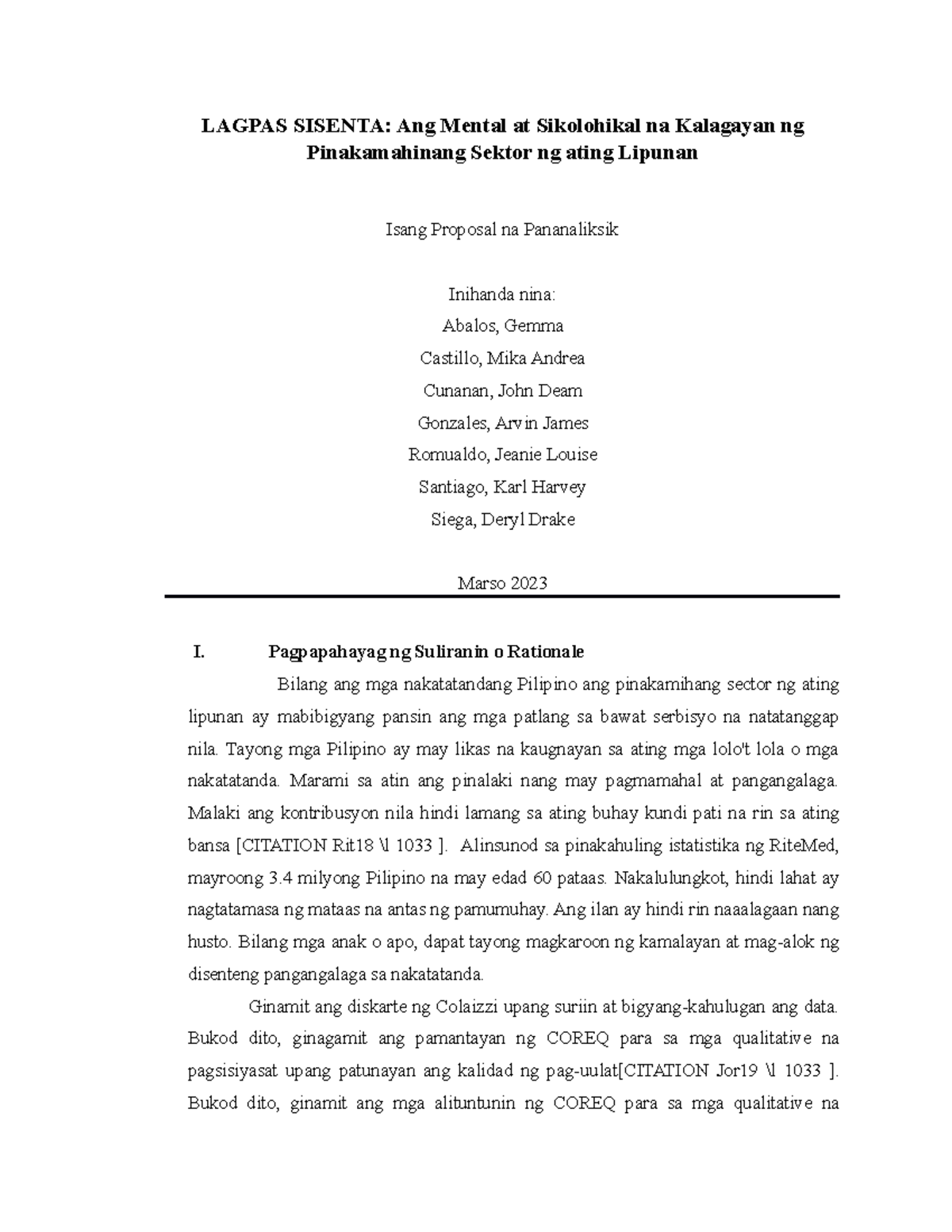 LAGPAS SISENTA: Ang Mental at Sikolohikal na Kalagayan ng Pinakamahinang Sektor ng ating Lipunan

Isang Proposal na Pananaliksik

Inihanda nina:
Abalos, Gemma
Castillo, Mika Andrea
Cunanan, John Deam
Gonzales, Arvin James
Romualdo, Jeanie Louise
Santiago, Karl Harvey
Siega, Deryl Drake

Marso 2023

I. Pagpapahayag ng Suliranin o Rationale

Bilang ang mga nakatatandang Pilipino ang pinakamihang sector ng ating lipunan ay mabibigyang pansin ang mga patlang sa bawat serbisyo na natatanggap nila. Tayong mga Pilipino ay may likas na kaugnayan sa ating mga lolo't lola o mga nakatatanda. Marami sa atin ang pinalaki nang may pagmamahal at pangangalaga. Malaki ang kontribusyon nila hindi lamang sa ating buhay kundi pati na rin sa ating bansa [CITATION Rit18 \l 1033 ]. Alinsunod sa pinakahuling istatistika ng RiteMed, mayroong 3.4 milyong Pilipino na may edad 60 pataas. Nakalulungkot, hindi lahat ay nagtatamasa ng mataas na antas ng pamumuhay. Ang ilan ay hindi rin naaalagaan nang husto. Bilang mga anak o apo, dapat tayong magkaroon ng kamalayan at mag-alok ng disenteng pangangalaga sa nakatatanda.

Ginamit ang diskarte ng Colaizzi upang suriin at bigyang-kahulugan ang data. Bukod dito, ginagamit ang pamantayan ng COREQ para sa mga qualitative na pagsisiyasat upang patunayan ang kalidad ng pag-uulat[CITATION Jor19 \l 1033 ]. Bukod dito, ginamit ang mga alituntunin ng COREQ para sa mga qualitative na